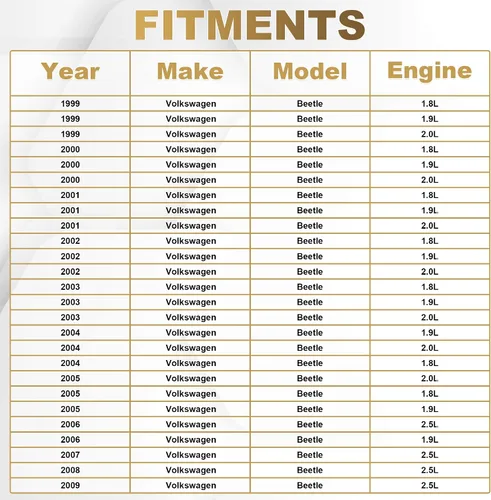 FITMENTS

| Year | Make | Model | Engine |
|---|---|---|---|
| 1999 | Volkswagen | Beetle | 1.8L |
| 1999 | Volkswagen | Beetle | 1.9L |
| 1999 | Volkswagen | Beetle | 2.0L |
| 2000 | Volkswagen | Beetle | 1.8L |
| 2000 | Volkswagen | Beetle | 1.9L |
| 2000 | Volkswagen | Beetle | 2.0L |
| 2001 | Volkswagen | Beetle | 1.8L |
| 2001 | Volkswagen | Beetle | 1.9L |
| 2001 | Volkswagen | Beetle | 2.0L |
| 2002 | Volkswagen | Beetle | 1.8L |
| 2002 | Volkswagen | Beetle | 1.9L |
| 2002 | Volkswagen | Beetle | 2.0L |
| 2003 | Volkswagen | Beetle | 1.8L |
| 2003 | Volkswagen | Beetle | 1.9L |
| 2003 | Volkswagen | Beetle | 2.0L |
| 2004 | Volkswagen | Beetle | 1.9L |
| 2004 | Volkswagen | Beetle | 2.0L |
| 2004 | Volkswagen | Beetle | 1.8L |
| 2005 | Volkswagen | Beetle | 2.0L |
| 2005 | Volkswagen | Beetle | 1.8L |
| 2005 | Volkswagen | Beetle | 1.9L |
| 2006 | Volkswagen | Beetle | 2.5L |
| 2006 | Volkswagen | Beetle | 1.9L |
| 2007 | Volkswagen | Beetle | 2.5L |
| 2008 | Volkswagen | Beetle | 2.5L |
| 2009 | Volkswagen | Beetle | 2.5L |